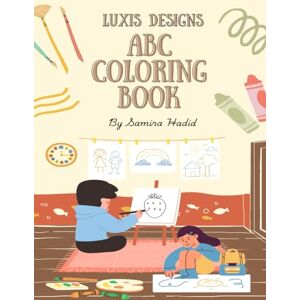 LUXIS DESIGNS
ABC COLORING BOOK
By Samira Hadid